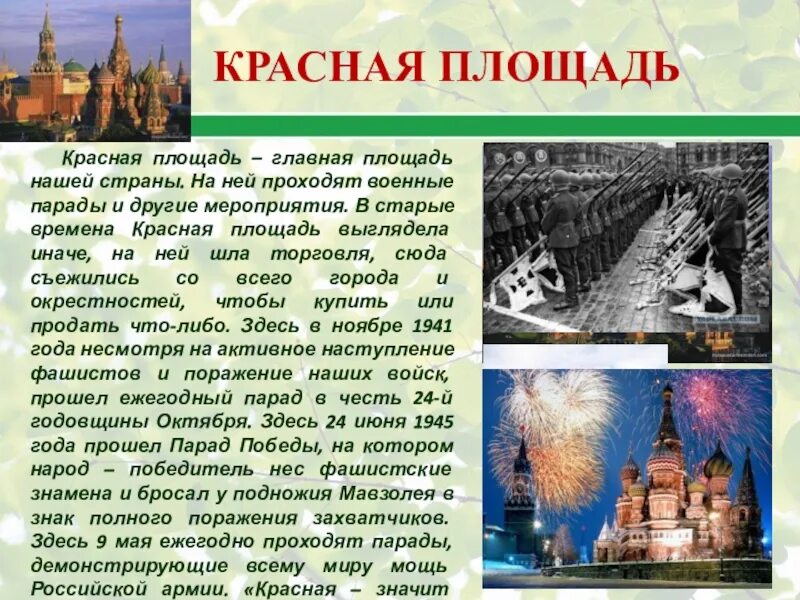 КРАСНАЯ ПЛОЩАДЬ

Красная площадь – главная площадь нашей страны. На ней проходят военные парады и другие мероприятия. В старые времена Красная площадь выглядела иначе, на ней шла торговля, сюда съежились со всего города и окрестностей, чтобы купить или продать что-либо. Здесь в ноябре 1941 года несмотря на активное наступление фашистов и поражение наших войск, прошел ежегодный парад в честь 24-й годовщины Октября. Здесь 24 июня 1945 года прошел Парад Победы, на котором народ – победитель нес фашистские знамена и бросал у подножия Мавзолея в знак полного поражения захватчиков. Здесь 9 мая ежегодно проходят парады, демонстрирующие всему миру мощь Российской армии. «Красная – значит